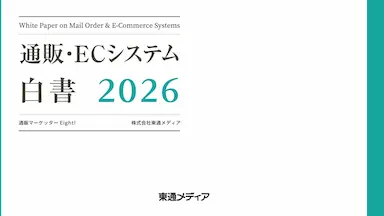 White Paper on Mail Order & E-Commerce Systems

通販・ECシステム

白書　2026

通販マーケッター Eight!

株式会社東通メディア

東通メディア